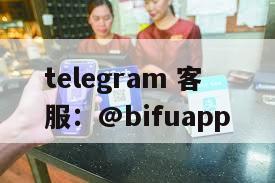 telegram 客服：@bifuapp